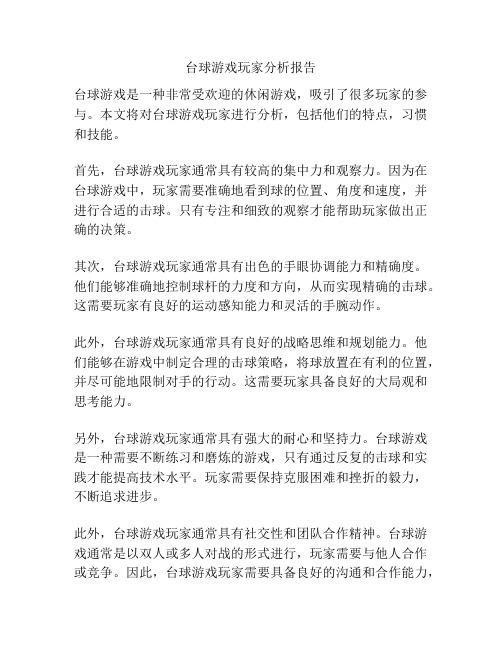 台球游戏玩家分析报告

台球游戏是一种非常受欢迎的休闲游戏，吸引了很多玩家的参与。本文将对台球游戏玩家进行分析，包括他们的特点，习惯和技能。

首先，台球游戏玩家通常具有较高的集中力和观察力。因为在台球游戏中，玩家需要准确地看到球的位置、角度和速度，并进行合适的击球。只有专注和细致的观察才能帮助玩家做出正确的决策。

其次，台球游戏玩家通常具有出色的手眼协调能力和精确度。他们能够准确地控制球杆的力度和方向，从而实现精确的击球。这需要玩家有良好的运动感知能力和灵活的手腕动作。

此外，台球游戏玩家通常具有良好的战略思维和规划能力。他们能够在游戏中制定合理的击球策略，将球放置在有利的位置，并尽可能地限制对手的行动。这需要玩家具备良好的大局观和思考能力。

另外，台球游戏玩家通常具有强大的耐心和坚持力。台球游戏是一种需要不断练习和磨炼的游戏，只有通过反复的击球和实践才能提高技术水平。玩家需要保持克服困难和挫折的毅力，不断追求进步。

此外，台球游戏玩家通常具有社交性和团队合作精神。台球游戏通常是以双人或多人对战的形式进行，玩家需要与他人合作或竞争。因此，台球游戏玩家需要具备良好的沟通和合作能力，